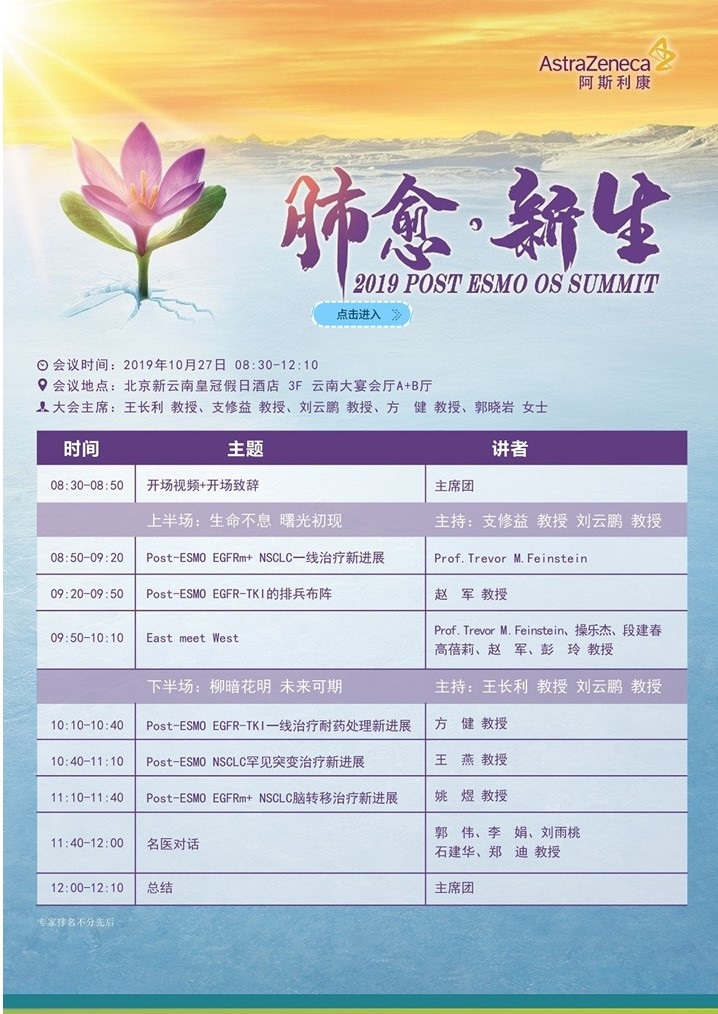 AstraZeneca
阿斯利康

肺愈·新生
2019 POST ESMO OS SUMMIT

点击进入

会议时间：2019年10月27日 08:30-12:10
会议地点：北京新云南皇冠假日酒店 3F 云南大宴会厅A+B厅
大会主席：王长利 教授、支修益 教授、刘云鹏 教授、方 健 教授、郭晓岩 女士

| 时间 | 主题 | 讲者 |
|---|---|---|
| 08:30-08:50 | 开场视频+开场致辞 | 主席团 |
| | 上半场：生命不息 曙光初现 | 主持：支修益 教授 刘云鹏 教授 |
| 08:50-09:20 | Post-ESMO EGFRm+ NSCLC一线治疗新进展 | Prof.Trevor M.Feinstein |
| 09:20-09:50 | Post-ESMO EGFR-TKI的排兵布阵 | 赵 军 教授 |
| 09:50-10:10 | East meet West | Prof.Trevor M.Feinstein、操乐杰、段建春 高蓓莉、赵 军、彭 玲 教授 |
| | 下半场：柳暗花明 未来可期 | 主持：王长利 教授 刘云鹏 教授 |
| 10:10-10:40 | Post-ESMO EGFR-TKI一线治疗耐药处理新进展 | 方 健 教授 |
| 10:40-11:10 | Post-ESMO NSCLC罕见突变治疗新进展 | 王 燕 教授 |
| 11:10-11:40 | Post-ESMO EGFRm+ NSCLC脑转移治疗新进展 | 姚 煜 教授 |
| 11:40-12:00 | 名医对话 | 郭 伟、李 娟、刘雨桃 石建华、郑 迪 教授 |
| 12:00-12:10 | 总结 | 主席团 |

专家排名不分先后